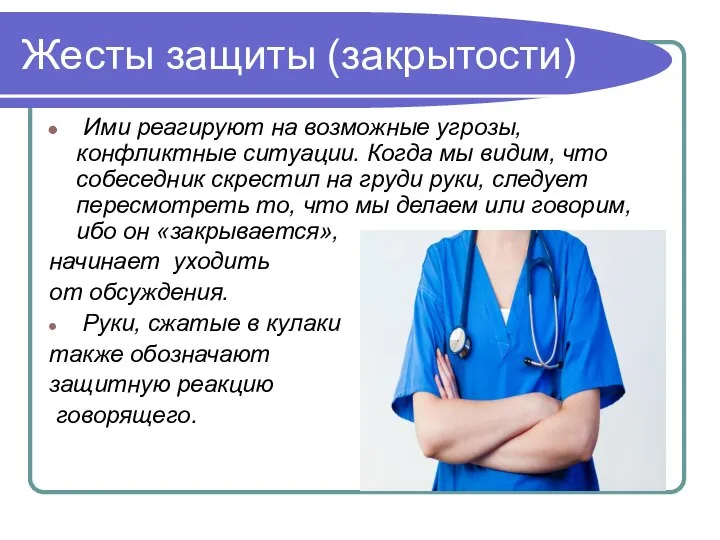 Жесты защиты (закрытости)

Ими реагируют на возможные угрозы, конфликтные ситуации. Когда мы видим, что собеседник скрестил на груди руки, следует пересмотреть то, что мы делаем или говорим, ибо он «закрывается», начинает уходить от обсуждения.

Руки, сжатые в кулаки также обозначают защитную реакцию говорящего.